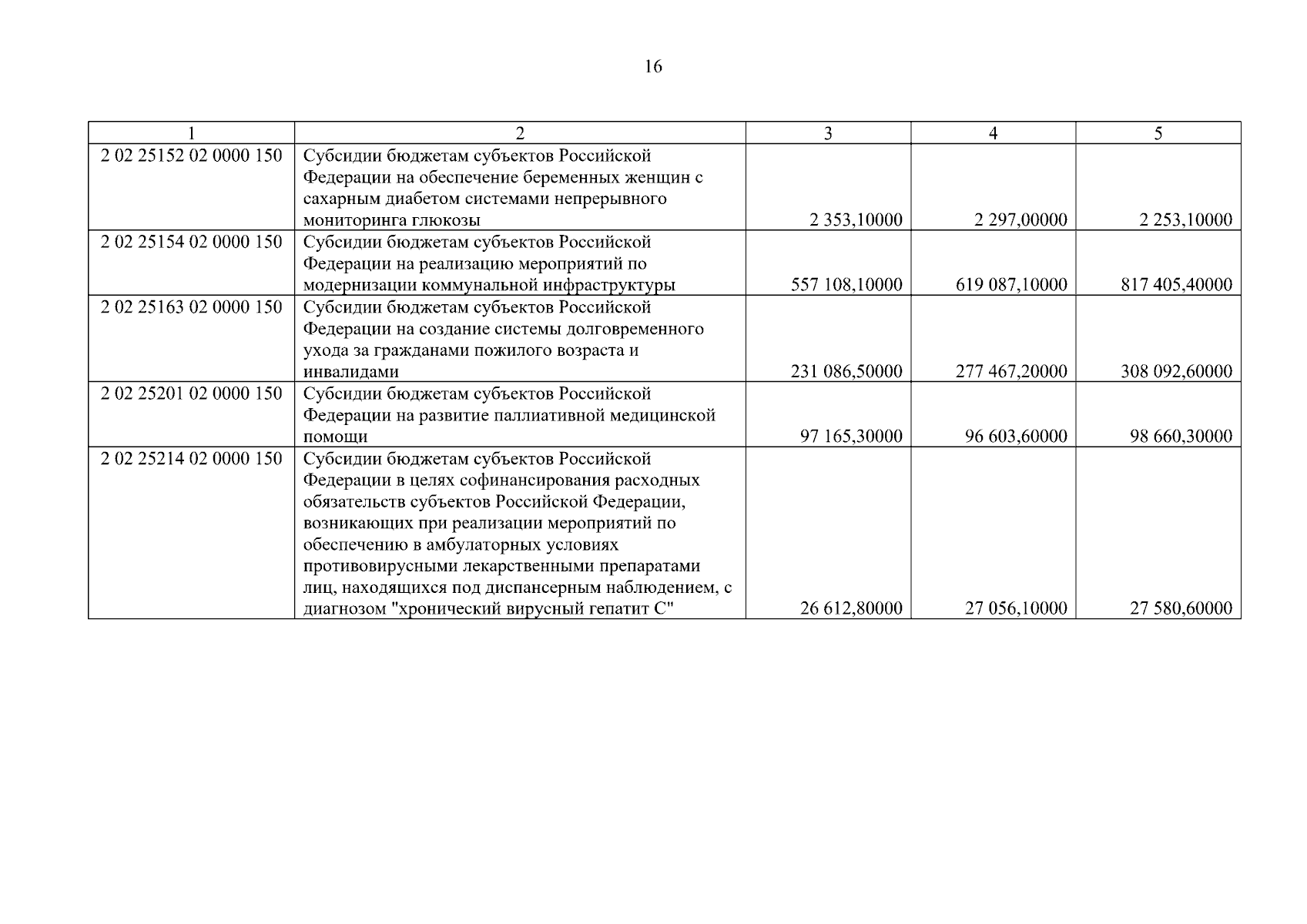 16

| 1 | 2 | 3 | 4 | 5 |
|---|---|---|---|---|
| 2 02 25152 02 0000 150 | Субсидии бюджетам субъектов Российской Федерации на обеспечение беременных женщин с сахарным диабетом системами непрерывного мониторинга глюкозы | 2 353,10000 | 2 297,00000 | 2 253,10000 |
| 2 02 25154 02 0000 150 | Субсидии бюджетам субъектов Российской Федерации на реализацию мероприятий по модернизации коммунальной инфраструктуры | 557 108,10000 | 619 087,10000 | 817 405,40000 |
| 2 02 25163 02 0000 150 | Субсидии бюджетам субъектов Российской Федерации на создание системы долговременного ухода за гражданами пожилого возраста и инвалидами | 231 086,50000 | 277 467,20000 | 308 092,60000 |
| 2 02 25201 02 0000 150 | Субсидии бюджетам субъектов Российской Федерации на развитие паллиативной медицинской помощи | 97 165,30000 | 96 603,60000 | 98 660,30000 |
| 2 02 25214 02 0000 150 | Субсидии бюджетам субъектов Российской Федерации в целях софинансирования расходных обязательств субъектов Российской Федерации, возникающих при реализации мероприятий по обеспечению в амбулаторных условиях противовирусными лекарственными препаратами лиц, находящихся под диспансерным наблюдением, с диагнозом "хронический вирусный гепатит С" | 26 612,80000 | 27 056,10000 | 27 580,60000 |